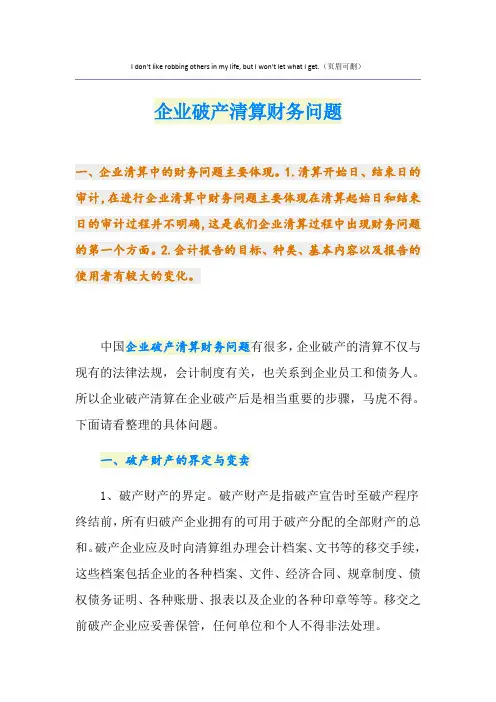 I don't like robbing others in my life, but I won't let what I get.（页眉可删）

企业破产清算财务问题

一、企业清算中的财务问题主要体现。1.清算开始日、结束日的审计，在进行企业清算中财务问题主要体现在清算起始日和结束日的审计过程并不明确，这是我们企业清算过程中出现财务问题的第一个方面。2.会计报告的目标、种类、基本内容以及报告的使用者有较大的变化。

中国企业破产清算财务问题有很多，企业破产的清算不仅与现有的法律法规，会计制度有关，也关系到企业员工和债务人。所以企业破产清算在企业破产后是相当重要的步骤，马虎不得。下面请看整理的具体问题。

一、破产财产的界定与变卖

1、破产财产的界定。破产财产是指破产宣告时至破产程序终结前，所有归破产企业拥有的可用于破产分配的全部财产的总和。破产企业应及时向清算组办理会计档案、文书等的移交手续，这些档案包括企业的各种档案、文件、经济合同、规章制度、债权债务证明、各种账册、报表以及企业的各种印章等等。移交之前破产企业应妥善保管，任何单位和个人不得非法处理。